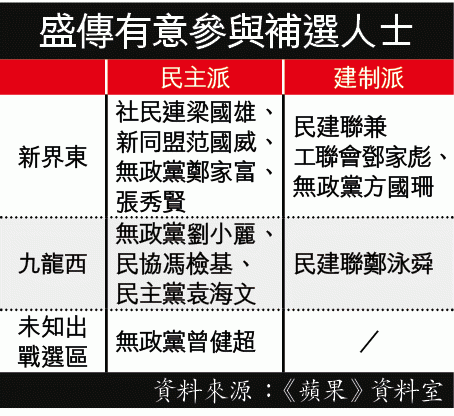 盛傳有意參與補選人士

| | 民主派 | 建制派 |
|---|---|---|
| 新界東 | 社民連梁國雄、新同盟范國威、無政黨鄭家富、張秀賢 | 民建聯兼工聯會鄧家彪、無政黨方國珊 |
| 九龍西 | 無政黨劉小麗、民協馮檢基、民主黨袁海文 | 民建聯鄭泳舜 |
| 未知出戰選區 | 無政黨曾健超 | ／ |

資料來源：《蘋果》資料室